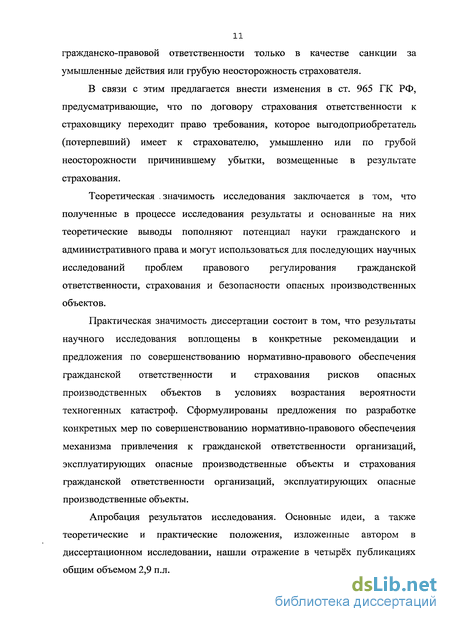 11

гражданско-правовой ответственности только в качестве санкции за умышленные действия или грубую неосторожность страхователя.

В связи с этим предлагается внести изменения в ст. 965 ГК РФ, предусматривающие, что по договору страхования ответственности к страховщику переходит право требования, которое выгодоприобретатель (потерпевший) имеет к страхователю, умышленно или по грубой неосторожности причинившему убытки, возмещенные в результате страхования.

Теоретическая значимость исследования заключается в том, что полученные в процессе исследования результаты и основанные на них теоретические выводы пополняют потенциал науки гражданского и административного права и могут использоваться для последующих научных исследований проблем правового регулирования гражданской ответственности, страхования и безопасности опасных производственных объектов.

Практическая значимость диссертации состоит в том, что результаты научного исследования воплощены в конкретные рекомендации и предложения по совершенствованию нормативно-правового обеспечения гражданской ответственности и страхования рисков опасных производственных объектов в условиях возрастания вероятности техногенных катастроф. Сформулированы предложения по разработке конкретных мер по совершенствованию нормативно-правового обеспечения механизма привлечения к гражданской ответственности организаций, эксплуатирующих опасные производственные объекты и страхования гражданской ответственности организаций, эксплуатирующих опасные производственные объекты.

Апробация результатов исследования. Основные идеи, а также теоретические и практические положения, изложенные автором в диссертационном исследовании, нашли отражение в четырёх публикациях общим объемом 2,9 п.л.

dsLib.net
библиотека диссертаций